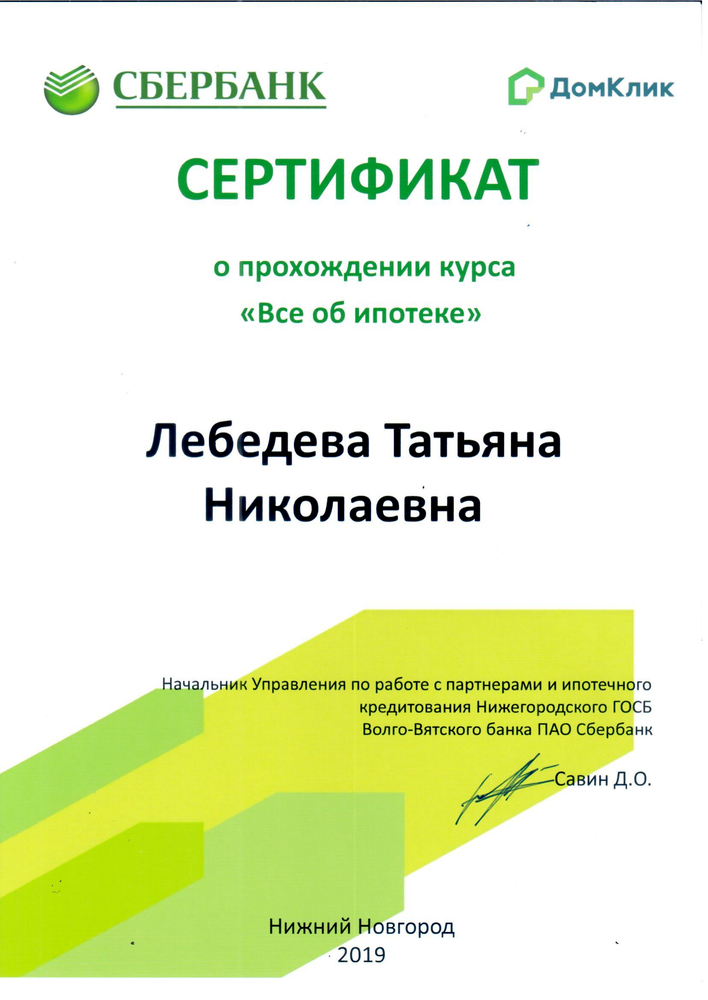 СБЕРБАНК

ДомКлик

СЕРТИФИКАТ

о прохождении курса
«Все об ипотеке»

Лебедева Татьяна
Николаевна

Начальник Управления по работе с партнерами и ипотечного кредитования Нижегородского ГОСБ Волго-Вятского банка ПАО Сбербанк

Савин Д.О.

Нижний Новгород
2019